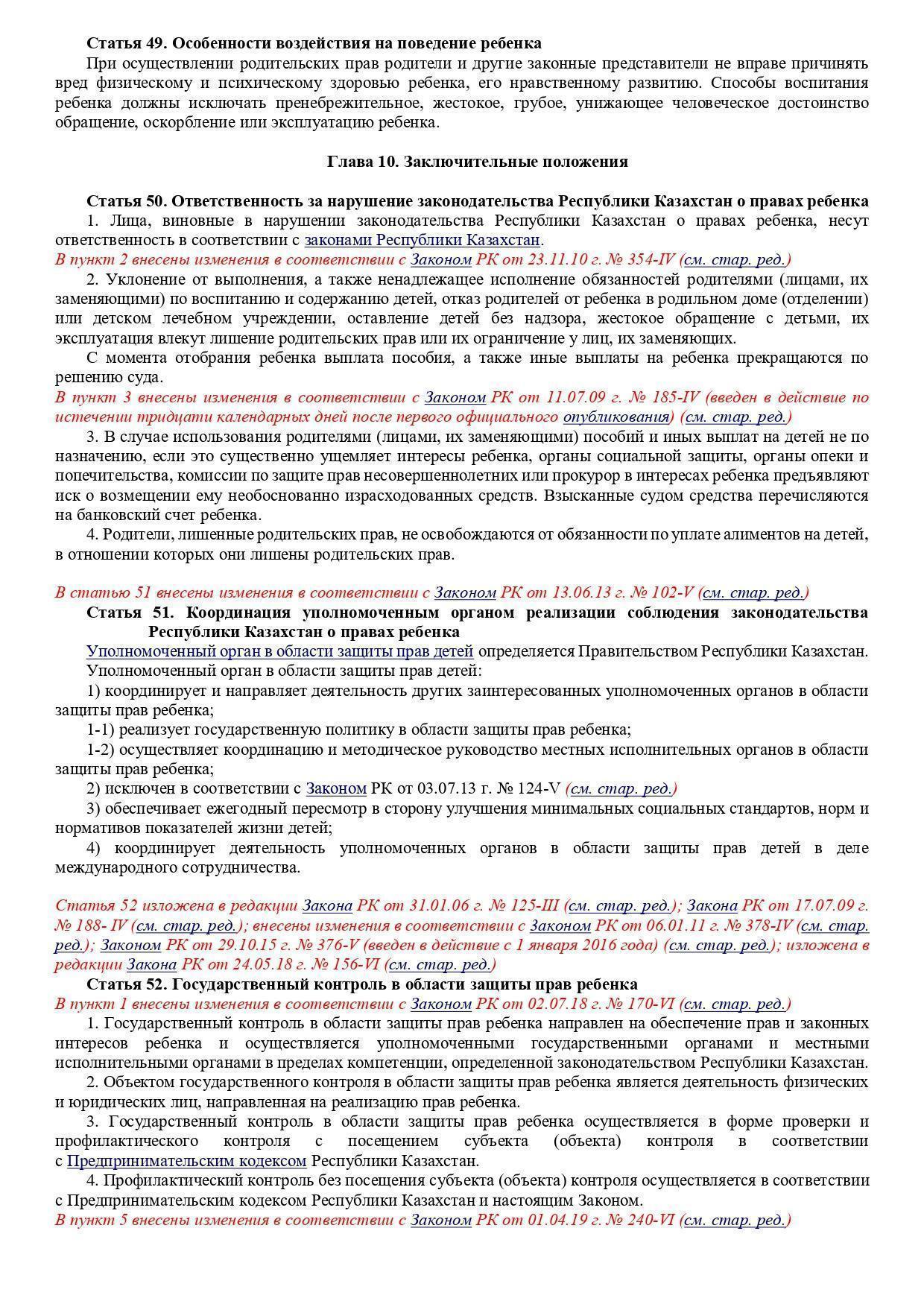 Статья 49. Особенности воздействия на поведение ребенка

При осуществлении родительских прав родители и другие законные представители не вправе причинять вред физическому и психическому здоровью ребенка, его нравственному развитию. Способы воспитания ребенка должны исключать пренебрежительное, жестокое, грубое, унижающее человеческое достоинство обращение, оскорбление или эксплуатацию ребенка.

Глава 10. Заключительные положения

Статья 50. Ответственность за нарушение законодательства Республики Казахстан о правах ребенка

1. Лица, виновные в нарушении законодательства Республики Казахстан о правах ребенка, несут ответственность в соответствии с законами Республики Казахстан.

В пункт 2 внесены изменения в соответствии с Законом РК от 23.11.10 г. № 354-IV (см. стар. ред.)

2. Уклонение от выполнения, а также ненадлежащее исполнение обязанностей родителями (лицами, их заменяющими) по воспитанию и содержанию детей, отказ родителей от ребенка в родильном доме (отделении) или детском лечебном учреждении, оставление детей без надзора, жестокое обращение с детьми, их эксплуатация влекут лишение родительских прав или их ограничение у лиц, их заменяющих.

С момента отобрания ребенка выплата пособия, а также иные выплаты на ребенка прекращаются по решению суда.

В пункт 3 внесены изменения в соответствии с Законом РК от 11.07.09 г. № 185-IV (введен в действие по истечении тридцати календарных дней после первого официального опубликования) (см. стар. ред.)

3. В случае использования родителями (лицами, их заменяющими) пособий и иных выплат на детей не по назначению, если это существенно ущемляет интересы ребенка, органы социальной защиты, органы опеки и попечительства, комиссии по защите прав несовершеннолетних или прокурор в интересах ребенка предъявляют иск о возмещении ему необоснованно израсходованных средств. Взысканные судом средства перечисляются на банковский счет ребенка.

4. Родители, лишенные родительских прав, не освобождаются от обязанности по уплате алиментов на детей, в отношении которых они лишены родительских прав.

В статью 51 внесены изменения в соответствии с Законом РК от 13.06.13 г. № 102-V (см. стар. ред.)

Статья 51. Координация уполномоченным органом реализации соблюдения законодательства Республики Казахстан о правах ребенка

Уполномоченный орган в области защиты прав детей определяется Правительством Республики Казахстан.

Уполномоченный орган в области защиты прав детей:

1) координирует и направляет деятельность других заинтересованных уполномоченных органов в области защиты прав ребенка;

1-1) реализует государственную политику в области защиты прав ребенка;

1-2) осуществляет координацию и методическое руководство местных исполнительных органов в области защиты прав ребенка;

2) исключен в соответствии с Законом РК от 03.07.13 г. № 124-V (см. стар. ред.)

3) обеспечивает ежегодный пересмотр в сторону улучшения минимальных социальных стандартов, норм и нормативов показателей жизни детей;

4) координирует деятельность уполномоченных органов в области защиты прав детей в деле международного сотрудничества.

Статья 52 изложена в редакции Закона РК от 31.01.06 г. № 125-III (см. стар. ред.); Закона РК от 17.07.09 г. № 188- IV (см. стар. ред.); внесены изменения в соответствии с Законом РК от 06.01.11 г. № 378-IV (см. стар. ред.); Законом РК от 29.10.15 г. № 376-V (введен в действие с 1 января 2016 года) (см. стар. ред.); изложена в редакции Закона РК от 24.05.18 г. № 156-VI (см. стар. ред.)

Статья 52. Государственный контроль в области защиты прав ребенка

В пункт 1 внесены изменения в соответствии с Законом РК от 02.07.18 г. № 170-VI (см. стар. ред.)

1. Государственный контроль в области защиты прав ребенка направлен на обеспечение прав и законных интересов ребенка и осуществляется уполномоченными государственными органами и местными исполнительными органами в пределах компетенции, определенной законодательством Республики Казахстан.

2. Объектом государственного контроля в области защиты прав ребенка является деятельность физических и юридических лиц, направленная на реализацию прав ребенка.

3. Государственный контроль в области защиты прав ребенка осуществляется в форме проверки и профилактического контроля с посещением субъекта (объекта) контроля в соответствии с Предпринимательским кодексом Республики Казахстан.

4. Профилактический контроль без посещения субъекта (объекта) контроля осуществляется в соответствии с Предпринимательским кодексом Республики Казахстан и настоящим Законом.

В пункт 5 внесены изменения в соответствии с Законом РК от 01.04.19 г. № 240-VI (см. стар. ред.)